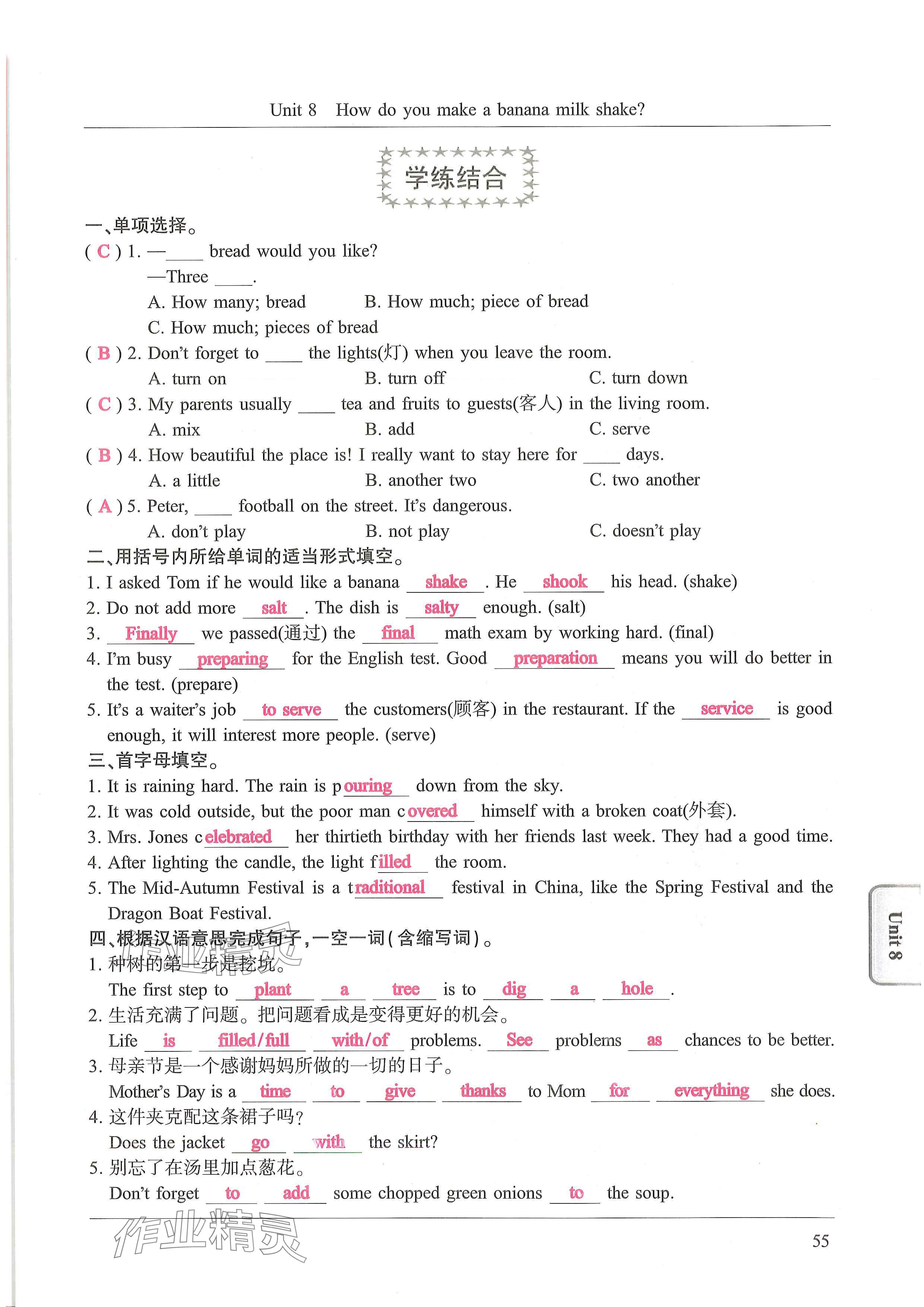 Unit 8 How do you make a banana milk shake?

学练结合

一、单项选择。

( C ) 1. —____ bread would you like?
—Three ____.
A. How many; bread B. How much; piece of bread
C. How much; pieces of bread

( B ) 2. Don't forget to ____ the lights(灯) when you leave the room.
A. turn on B. turn off C. turn down

( C ) 3. My parents usually ____ tea and fruits to guests(客人) in the living room.
A. mix B. add C. serve

( B ) 4. How beautiful the place is! I really want to stay here for ____ days.
A. a little B. another two C. two another

( A ) 5. Peter, ____ football on the street. It's dangerous.
A. don't play B. not play C. doesn't play

二、用括号内所给单词的适当形式填空。

1. I asked Tom if he would like a banana shake. He shook his head. (shake)
2. Do not add more salt. The dish is salty enough. (salt)
3. Finally we passed(通过) the final math exam by working hard. (final)
4. I'm busy preparing for the English test. Good preparation means you will do better in the test. (prepare)
5. It's a waiter's job to serve the customers(顾客) in the restaurant. If the service is good enough, it will interest more people. (serve)

三、首字母填空。

1. It is raining hard. The rain is pouring down from the sky.
2. It was cold outside, but the poor man covered himself with a broken coat(外套).
3. Mrs. Jones celebrated her thirtieth birthday with her friends last week. They had a good time.
4. After lighting the candle, the light filled the room.
5. The Mid-Autumn Festival is a traditional festival in China, like the Spring Festival and the Dragon Boat Festival.

四、根据汉语意思完成句子，一空一词(含缩写词)。

1. 种树的第一步是挖坑。
The first step to plant a tree is to dig a hole.
2. 生活充满了问题。把问题看成是变得更好的机会。
Life is filled/full with/of problems. See problems as chances to be better.
3. 母亲节是一个感谢妈妈所做的一切的日子。
Mother's Day is a time to give thanks to Mom for everything she does.
4. 这件夹克配这条裙子吗？
Does the jacket go with the skirt?
5. 别忘了在汤里加点葱花。
Don't forget to add some chopped green onions to the soup.

Unit 8

作业精灵

55